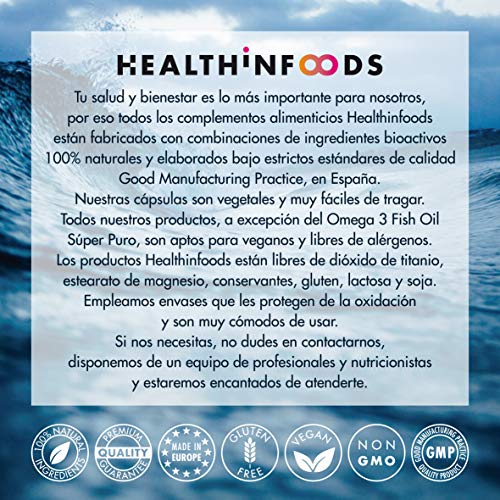 HEALTHINFOODS

Tu salud y bienestar es lo más importante para nosotros, por eso todos los complementos alimenticios Healthinfoods están fabricados con combinaciones de ingredientes bioactivos 100% naturales y elaborados bajo estrictos estándares de calidad Good Manufacturing Practice, en España.
Nuestras cápsulas son vegetales y muy fáciles de tragar.
Todos nuestros productos, a excepción del Omega 3 Fish Oil Súper Puro, son aptos para veganos y libres de alérgenos.
Los productos Healthinfoods están libres de dióxido de titanio, estearato de magnesio, conservantes, gluten, lactosa y soja.
Empleamos envases que les protegen de la oxidación y son muy cómodos de usar.
Si nos necesitas, no dudes en contactarnos, disponemos de un equipo de profesionales y nutricionistas y estaremos encantados de atenderte.

100% NATURAL INGREDIENTS

PREMIUM QUALITY GUARANTEE

MADE IN EUROPE

GLUTEN FREE

VEGAN

NON GMO

GOOD MANUFACTURING PRACTICE GMP QUALITY PRODUCT